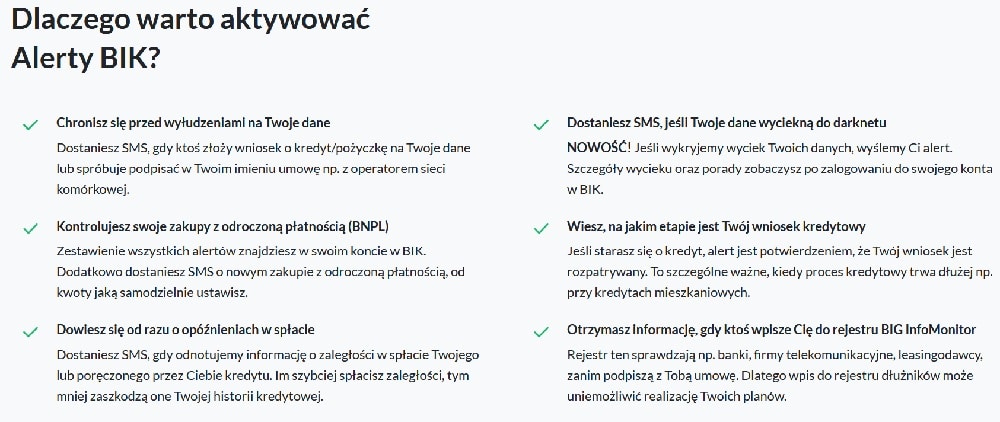 Dlaczego warto aktywować Alerty BIK?

Chronisz się przed wyłudzeniami na Twoje dane
Dostaniesz SMS, gdy ktoś złoży wniosek o kredyt/pożyczkę na Twoje dane lub spróbuje podpisać w Twoim imieniu umowę np. z operatorem sieci komórkowej.

Kontrolujesz swoje zakupy z odroczoną płatnością (BNPL)
Zestawienie wszystkich alertów znajdziesz w swoim koncie w BIK. Dodatkowo dostaniesz SMS o nowym zakupie z odroczoną płatnością, od kwoty jaką samodzielnie ustawisz.

Dowiesz się od razu o opóźnieniach w spłacie
Dostaniesz SMS, gdy odnotujemy informację o zaległości w spłacie Twojego lub poręczonego przez Ciebie kredytu. Im szybciej spłacisz zaległości, tym mniej zaszkodzą one Twojej historii kredytowej.

Dostaniesz SMS, jeśli Twoje dane wyciekną do darknetu
NOWOŚĆ! Jeśli wykryjemy wyciek Twoich danych, wyślemy Ci alert. Szczegóły wycieku oraz porady zobaczysz po zalogowaniu do swojego konta w BIK.

Wiesz, na jakim etapie jest Twój wniosek kredytowy
Jeśli starasz się o kredyt, alert jest potwierdzeniem, że Twój wniosek jest rozpatrywany. To szczególne ważne, kiedy proces kredytowy trwa dłużej np. przy kredytach mieszkaniowych.

Otrzymasz informację, gdy ktoś wpisze Cię do rejestru BIG InfoMonitor
Rejestr ten sprawdzają np. banki, firmy telekomunikacyjne, leasingodawcy, zanim podpiszą z Tobą umowę. Dlatego wpis do rejestru dłużników może uniemożliwić realizację Twoich planów.